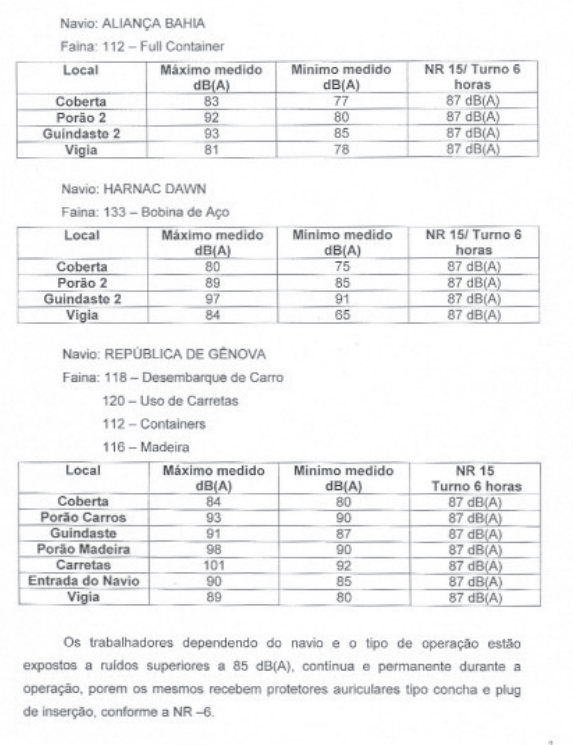 Navio: ALIANÇA BAHIA

Faina: 112 – Full Container

| Local | Máximo medido dB(A) | Mínimo medido dB(A) | NR 15/ Turno 6 horas |
|---|---|---|---|
| Coberta | 83 | 77 | 87 dB(A) |
| Porão 2 | 92 | 80 | 87 dB(A) |
| Guindaste 2 | 93 | 85 | 87 dB(A) |
| Vigia | 81 | 78 | 87 dB(A) |

Navio: HARNAC DAWN

Faina: 133 – Bobina de Aço

| Local | Máximo medido dB(A) | Mínimo medido dB(A) | NR 15/ Turno 6 horas |
|---|---|---|---|
| Coberta | 80 | 75 | 87 dB(A) |
| Porão 2 | 89 | 85 | 87 dB(A) |
| Guindaste 2 | 97 | 91 | 87 dB(A) |
| Vigia | 84 | 65 | 87 dB(A) |

Navio: REPÚBLICA DE GÊNOVA

Faina: 118 – Desembarque de Carro

120 – Uso de Carretas

112 – Containers

116 – Madeira

| Local | Máximo medido dB(A) | Mínimo medido dB(A) | NR 15 Turno 6 horas |
|---|---|---|---|
| Coberta | 84 | 80 | 87 dB(A) |
| Porão Carros | 93 | 90 | 87 dB(A) |
| Guindaste | 91 | 87 | 87 dB(A) |
| Porão Madeira | 98 | 90 | 87 dB(A) |
| Carretas | 101 | 92 | 87 dB(A) |
| Entrada do Navio | 90 | 85 | 87 dB(A) |
| Vigia | 89 | 80 | 87 dB(A) |

Os trabalhadores dependendo do navio e o tipo de operação estão expostos a ruídos superiores a 85 dB(A), contínua e permanente durante a operação, porem os mesmos recebem protetores auriculares tipo concha e plug de inserção, conforme a NR –6.